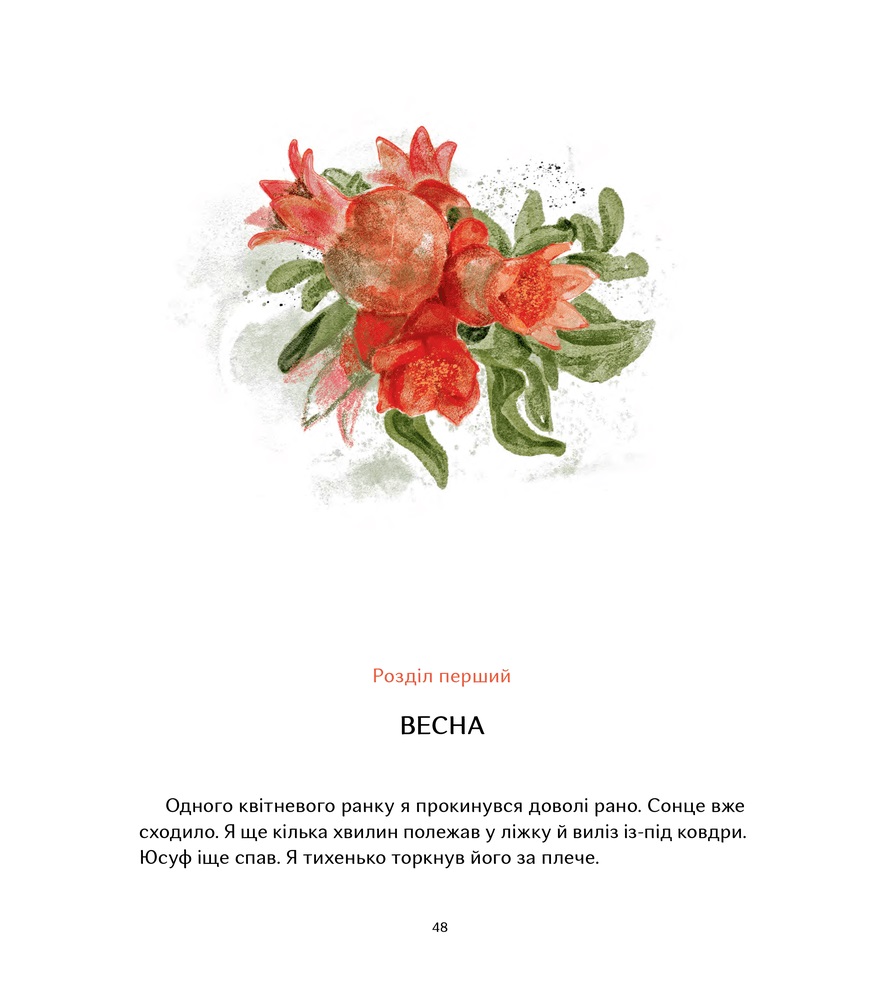 Розділ перший

ВЕСНА

Одного квітневого ранку я прокинувся доволі рано. Сонце вже сходило. Я ще кілька хвилин полежав у ліжку й виліз із-під ковдри. Юсуф іще спав. Я тихенько торкнув його за плече.

48